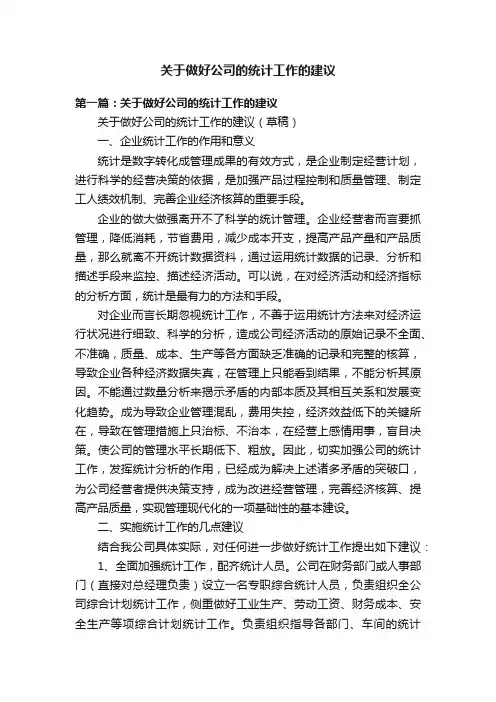 关于做好公司的统计工作的建议

第一篇：关于做好公司的统计工作的建议

关于做好公司的统计工作的建议（草稿）

一、企业统计工作的作用和意义

统计是数字转化成管理成果的有效方式，是企业制定经营计划，进行科学的经营决策的依据，是加强产品过程控制和质量管理、制定工人绩效机制、完善企业经济核算的重要手段。

企业的做大做强离开不了科学的统计管理。企业经营者而言要抓管理，降低消耗，节省费用，减少成本开支，提高产品产量和产品质量，那么就离不开统计数据资料，通过运用统计数据的记录、分析和描述手段来监控、描述经济活动。可以说，在对经济活动和经济指标的分析方面，统计是最有力的方法和手段。

对企业而言长期忽视统计工作，不善于运用统计方法来对经济运行状况进行细致、科学的分析，造成公司经济活动的原始记录不全面、不准确，质量、成本、生产等各方面缺乏准确的记录和完整的核算，导致企业各种经济数据失真，在管理上只能看到结果，不能分析其原因。不能通过数量分析来揭示矛盾的内部本质及其相互关系和发展变化趋势。成为导致企业管理混乱，费用失控，经济效益低下的关键所在，导致在管理措施上只治标、不治本，在经营上感情用事，盲目决策。使公司的管理水平长期低下、粗放。因此，切实加强公司的统计工作，发挥统计分析的作用，已经成为解决上述诸多矛盾的突破口，为公司经营者提供决策支持，成为改进经营管理，完善经济核算、提高产品质量，实现管理现代化的一项基础性的基本建设。

二、实施统计工作的几点建议

结合我公司具体实际，对任何进一步做好统计工作提出如下建议：

1、全面加强统计工作，配齐统计人员。公司在财务部门或人事部门（直接对总经理负责）设立一名专职综合统计人员，负责组织全公司综合计划统计工作，侧重做好工业生产、劳动工资、财务成本、安全生产等项综合计划统计工作。负责组织指导各部门、车间的统计